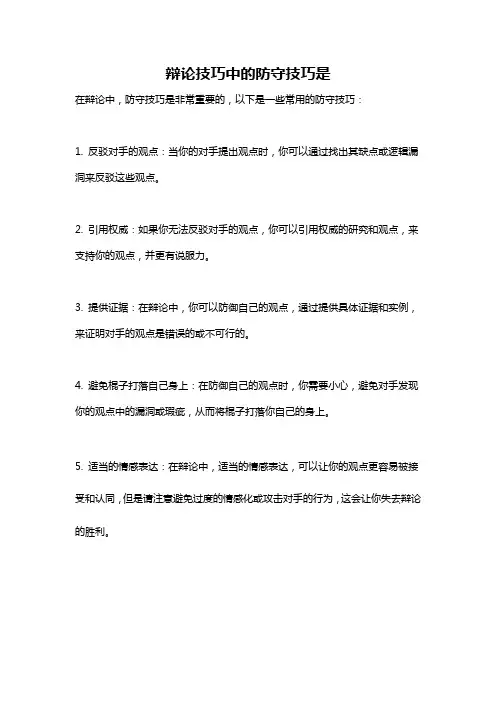 辩论技巧中的防守技巧是

在辩论中，防守技巧是非常重要的，以下是一些常用的防守技巧：

1. 反驳对手的观点：当你的对手提出观点时，你可以通过找出其缺点或逻辑漏洞来反驳这些观点。

2. 引用权威：如果你无法反驳对手的观点，你可以引用权威的研究和观点，来支持你的观点，并更有说服力。

3. 提供证据：在辩论中，你可以防御自己的观点，通过提供具体证据和实例，来证明对手的观点是错误的或不可行的。

4. 避免棍子打落自己身上：在防御自己的观点时，你需要小心，避免对手发现你的观点中的漏洞或瑕疵，从而将棍子打落你自己的身上。

5. 适当的情感表达：在辩论中，适当的情感表达，可以让你的观点更容易被接受和认同，但是请注意避免过度的情感化或攻击对手的行为，这会让你失去辩论的胜利。